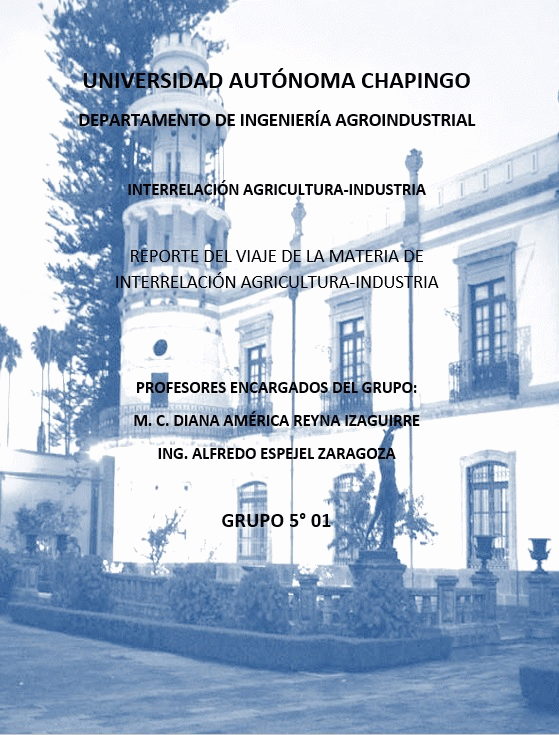 UNIVERSIDAD AUTÓNOMA CHAPINGO

DEPARTAMENTO DE INGENIERÍA AGROINDUSTRIAL

INTERRELACIÓN AGRICULTURA-INDUSTRIA

REPORTE DEL VIAJE DE LA MATERIA DE INTERRELACIÓN AGRICULTURA-INDUSTRIA

PROFESORES ENCARGADOS DEL GRUPO:

M. C. DIANA AMÉRICA REYNA IZAGUIRRE

ING. ALFREDO ESPEJEL ZARAGOZA

GRUPO 5° 01